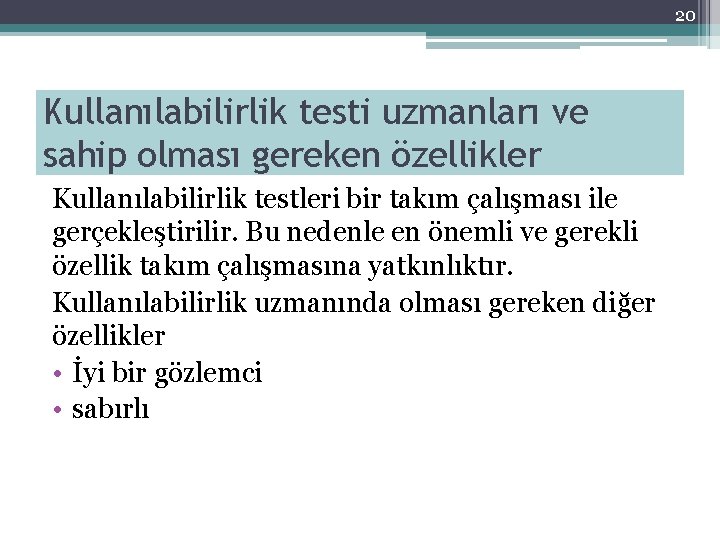 20

Kullanılabilirlik testi uzmanları ve sahip olması gereken özellikler

Kullanılabilirlik testleri bir takım çalışması ile gerçekleştirilir. Bu nedenle en önemli ve gerekli özellik takım çalışmasına yatkınlıktır.

Kullanılabilirlik uzmanında olması gereken diğer özellikler

• İyi bir gözlemci
• sabırlı